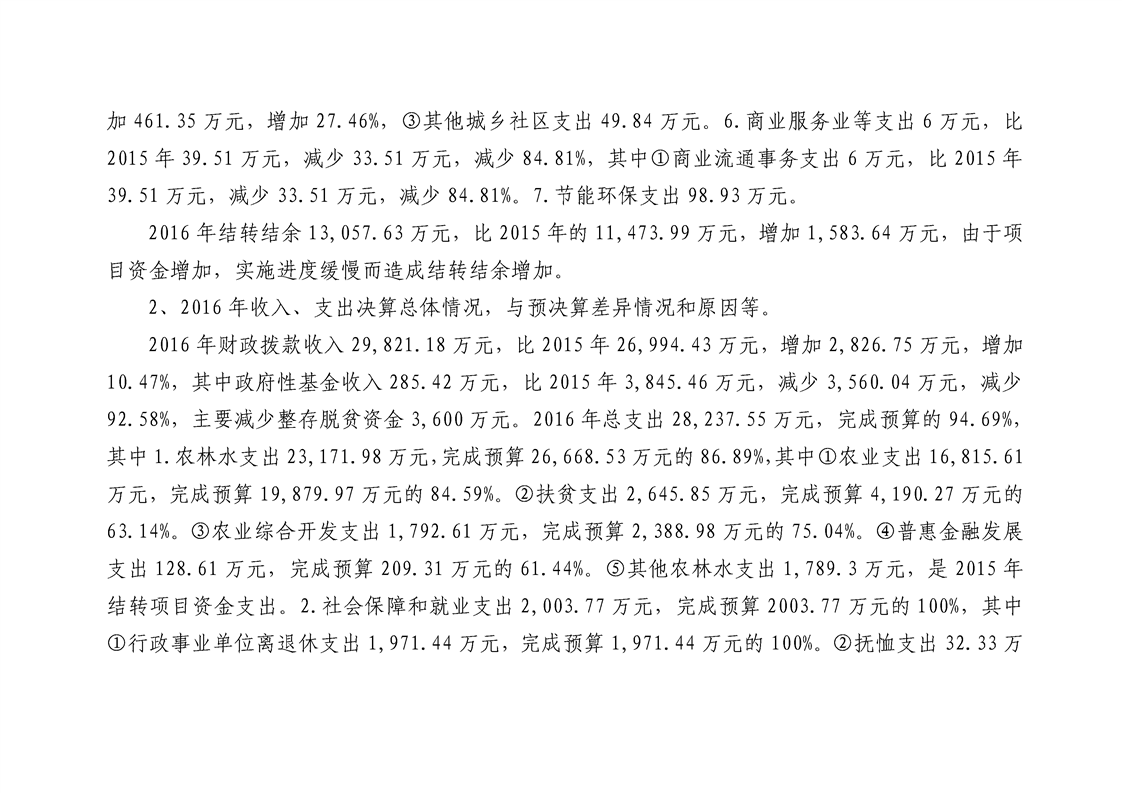 加 461.35 万元，增加 27.46%，③其他城乡社区支出 49.84 万元。6.商业服务业等支出 6 万元，比 2015 年 39.51 万元，减少 33.51 万元，减少 84.81%，其中①商业流通事务支出 6 万元，比 2015 年 39.51 万元，减少 33.51 万元，减少 84.81%。7.节能环保支出 98.93 万元。

2016 年结转结余 13,057.63 万元，比 2015 年的 11,473.99 万元，增加 1,583.64 万元，由于项目资金增加，实施进度缓慢而造成结转结余增加。

2、2016 年收入、支出决算总体情况，与预决算差异情况和原因等。

2016 年财政拨款收入 29,821.18 万元，比 2015 年 26,994.43 万元，增加 2,826.75 万元，增加 10.47%，其中政府性基金收入 285.42 万元，比 2015 年 3,845.46 万元，减少 3,560.04 万元，减少 92.58%，主要减少整存脱贫资金 3,600 万元。2016 年总支出 28,237.55 万元，完成预算的 94.69%，其中 1.农林水支出 23,171.98 万元，完成预算 26,668.53 万元的 86.89%，其中①农业支出 16,815.61 万元，完成预算 19,879.97 万元的 84.59%。②扶贫支出 2,645.85 万元，完成预算 4,190.27 万元的 63.14%。③农业综合开发支出 1,792.61 万元，完成预算 2,388.98 万元的 75.04%。④普惠金融发展支出 128.61 万元，完成预算 209.31 万元的 61.44%。⑤其他农林水支出 1,789.3 万元，是 2015 年结转项目资金支出。2.社会保障和就业支出 2,003.77 万元，完成预算 2003.77 万元的 100%，其中①行政事业单位离退休支出 1,971.44 万元，完成预算 1,971.44 万元的 100%。②抚恤支出 32.33 万